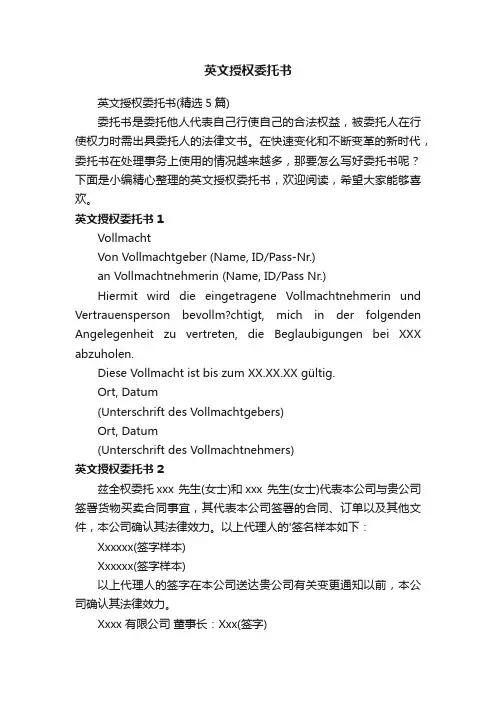 英文授权委托书

英文授权委托书(精选 5 篇)

委托书是委托他人代表自己行使自己的合法权益，被委托人在行使权力时需出具委托人的法律文书。在快速变化和不断变革的新时代，委托书在处理事务上使用的情况越来越多，那要怎么写好委托书呢？下面是小编精心整理的英文授权委托书，欢迎阅读，希望大家能够喜欢。

英文授权委托书 1

Vollmacht

Von Vollmachtgeber (Name, ID/Pass-Nr.)

an Vollmachtnehmerin (Name, ID/Pass Nr.)

Hiermit wird die eingetragene Vollmachtnehmerin und Vertrauensperson bevollm?chtigt, mich in der folgenden Angelegenheit zu vertreten, die Beglaubigungen bei XXX abzuholen.

Diese Vollmacht ist bis zum XX.XX.XX gültig.

Ort, Datum

(Unterschrift des Vollmachtgebers)

Ort, Datum

(Unterschrift des Vollmachtnehmers)

英文授权委托书 2

兹全权委托 xxx 先生(女士)和 xxx 先生(女士)代表本公司与贵公司签署货物买卖合同事宜，其代表本公司签署的合同、订单以及其他文件，本公司确认其法律效力。以上代理人的'签名样本如下：

Xxxxxx(签字样本)

Xxxxxx(签字样本)

以上代理人的签字在本公司送达贵公司有关变更通知以前，本公司确认其法律效力。

Xxxx 有限公司 董事长：Xxx(签字)